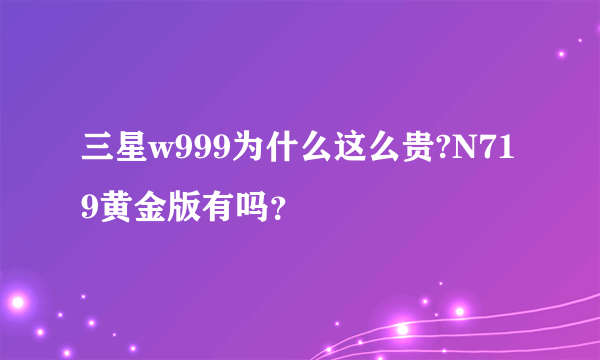 三星w999为什么这么贵?N719黄金版有吗？